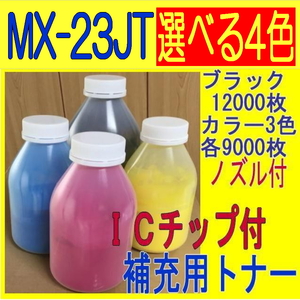 MX-23JT 選べる4色

ブラック
12000枚
カラー3色
各9000枚
ノズル付

ＩＣチップ付
補充用トナー